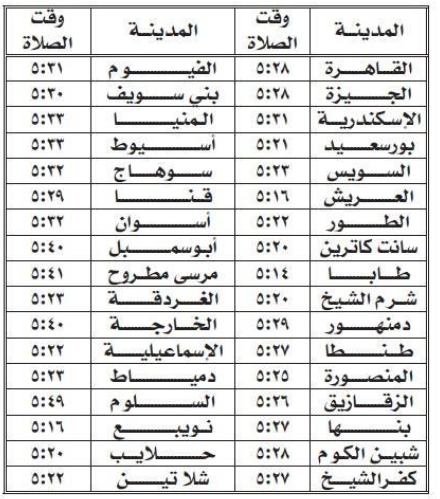 | المدينة | وقت الصلاة | المدينة | وقت الصلاة |
|---|---|---|---|
| القاهرة | ٥:٢٨ | الفيوم | ٥:٣١ |
| الجيزة | ٥:٢٨ | بني سويف | ٥:٣٠ |
| الإسكندرية | ٥:٣١ | المنيا | ٥:٣٣ |
| بورسعيد | ٥:٢١ | أسيوط | ٥:٣٣ |
| السويس | ٥:٢٣ | سوهاج | ٥:٣٢ |
| العريش | ٥:١٦ | قنا | ٥:٢٩ |
| الطور | ٥:٢٢ | أسوان | ٥:٣٢ |
| سانت كاترين | ٥:٢٠ | أبوسمبل | ٥:٤٠ |
| طابا | ٥:١٤ | مرسى مطروح | ٥:٤١ |
| شرم الشيخ | ٥:٢٠ | الغردقة | ٥:٢٣ |
| دمنهور | ٥:٢٩ | الخارجة | ٥:٤٠ |
| طنطا | ٥:٢٧ | الإسماعيلية | ٥:٢٢ |
| المنصورة | ٥:٢٥ | دمياط | ٥:٢٣ |
| الزقازيق | ٥:٢٦ | السلوم | ٥:٤٩ |
| بنها | ٥:٢٧ | نويبع | ٥:١٦ |
| شبين الكوم | ٥:٢٨ | حلايب | ٥:٢٠ |
| كفرالشيخ | ٥:٢٧ | شلا تين | ٥:٢٢ |